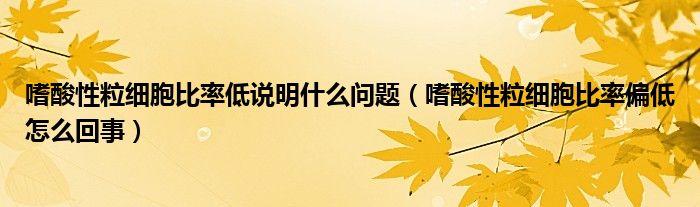 嗜酸性粒细胞比率低说明什么问题（嗜酸性粒细胞比率偏低怎么回事）